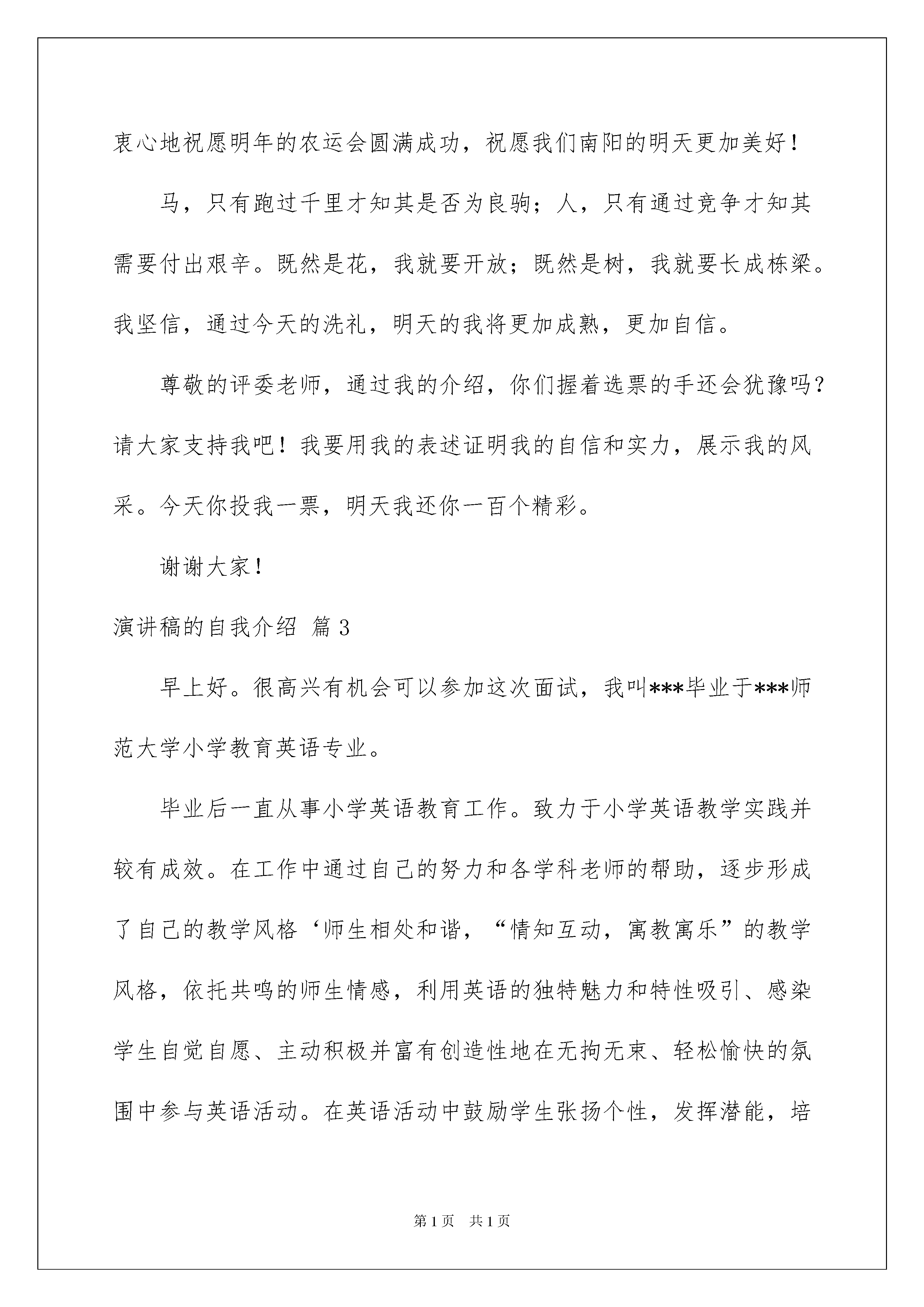 衷心地祝愿明年的农运会圆满成功，祝愿我们南阳的明天更加美好！

马，只有跑过千里才知其是否为良驹；人，只有通过竞争才知其需要付出艰辛。既然是花，我就要开放；既然是树，我就要长成栋梁。我坚信，通过今天的洗礼，明天的我将更加成熟，更加自信。

尊敬的评委老师，通过我的介绍，你们握着选票的手还会犹豫吗？请大家支持我吧！我要用我的表述证明我的自信和实力，展示我的风采。今天你投我一票，明天我还你一百个精彩。

谢谢大家！

演讲稿的自我介绍 篇3

早上好。很高兴有机会可以参加这次面试，我叫***毕业于***师范大学小学教育英语专业。

毕业后一直从事小学英语教育工作。致力于小学英语教学实践并较有成效。在工作中通过自己的努力和各学科老师的帮助，逐步形成了自己的教学风格‘师生相处和谐，“情知互动，寓教寓乐”的教学风格，依托共鸣的师生情感，利用英语的独特魅力和特性吸引、感染学生自觉自愿、主动积极并富有创造性地在无拘无束、轻松愉快的氛围中参与英语活动。在英语活动中鼓励学生张扬个性，发挥潜能，培

第1页 共1页